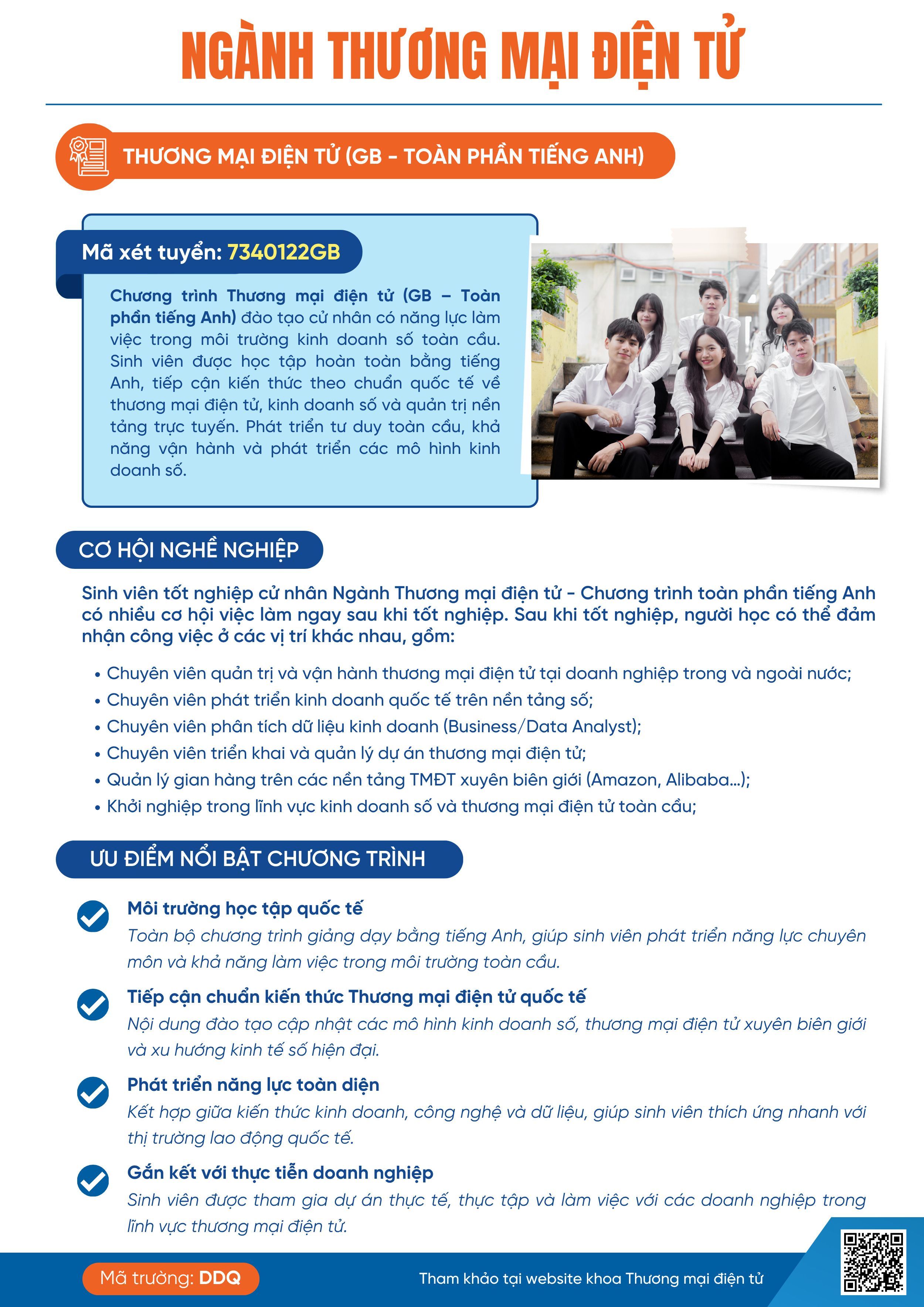 NGÀNH THƯƠNG MẠI ĐIỆN TỬ

THƯƠNG MẠI ĐIỆN TỬ (GB - TOÀN PHẦN TIẾNG ANH)

Mã xét tuyển: 7340122GB

Chương trình Thương mại điện tử (GB – Toàn phần tiếng Anh) đào tạo cử nhân có năng lực làm việc trong môi trường kinh doanh số toàn cầu. Sinh viên được học tập hoàn toàn bằng tiếng Anh, tiếp cận kiến thức theo chuẩn quốc tế về thương mại điện tử, kinh doanh số và quản trị nền tảng trực tuyến. Phát triển tư duy toàn cầu, khả năng vận hành và phát triển các mô hình kinh doanh số.

CƠ HỘI NGHỀ NGHIỆP

Sinh viên tốt nghiệp cử nhân Ngành Thương mại điện tử - Chương trình toàn phần tiếng Anh có nhiều cơ hội việc làm ngay sau khi tốt nghiệp. Sau khi tốt nghiệp, người học có thể đảm nhận công việc ở các vị trí khác nhau, gồm:

• Chuyên viên quản trị và vận hành thương mại điện tử tại doanh nghiệp trong và ngoài nước;
• Chuyên viên phát triển kinh doanh quốc tế trên nền tảng số;
• Chuyên viên phân tích dữ liệu kinh doanh (Business/Data Analyst);
• Chuyên viên triển khai và quản lý dự án thương mại điện tử;
• Quản lý gian hàng trên các nền tảng TMĐT xuyên biên giới (Amazon, Alibaba...);
• Khởi nghiệp trong lĩnh vực kinh doanh số và thương mại điện tử toàn cầu;

ƯU ĐIỂM NỔI BẬT CHƯƠNG TRÌNH

Môi trường học tập quốc tế
Toàn bộ chương trình giảng dạy bằng tiếng Anh, giúp sinh viên phát triển năng lực chuyên môn và khả năng làm việc trong môi trường toàn cầu.

Tiếp cận chuẩn kiến thức Thương mại điện tử quốc tế
Nội dung đào tạo cập nhật các mô hình kinh doanh số, thương mại điện tử xuyên biên giới và xu hướng kinh tế số hiện đại.

Phát triển năng lực toàn diện
Kết hợp giữa kiến thức kinh doanh, công nghệ và dữ liệu, giúp sinh viên thích ứng nhanh với thị trường lao động quốc tế.

Gắn kết với thực tiễn doanh nghiệp
Sinh viên được tham gia dự án thực tế, thực tập và làm việc với các doanh nghiệp trong lĩnh vực thương mại điện tử.

Mã trường: DDQ

Tham khảo tại website khoa Thương mại điện tử